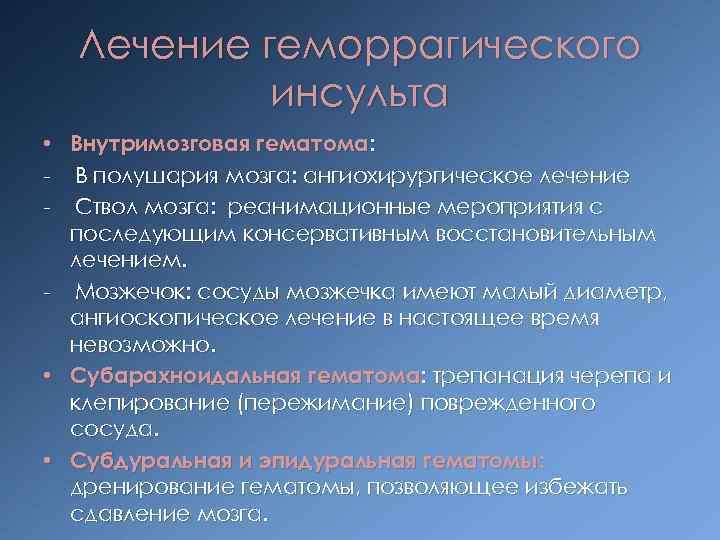 Лечение геморрагического инсульта

• Внутримозговая гематома:
- В полушария мозга: ангиохирургическое лечение
- Ствол мозга: реанимационные мероприятия с последующим консервативным восстановительным лечением.
- Мозжечок: сосуды мозжечка имеют малый диаметр, ангиоскопическое лечение в настоящее время невозможно.
• Субарахноидальная гематома: трепанация черепа и клепирование (пережимание) поврежденного сосуда.
• Субдуральная и эпидуральная гематомы: дренирование гематомы, позволяющее избежать сдавление мозга.